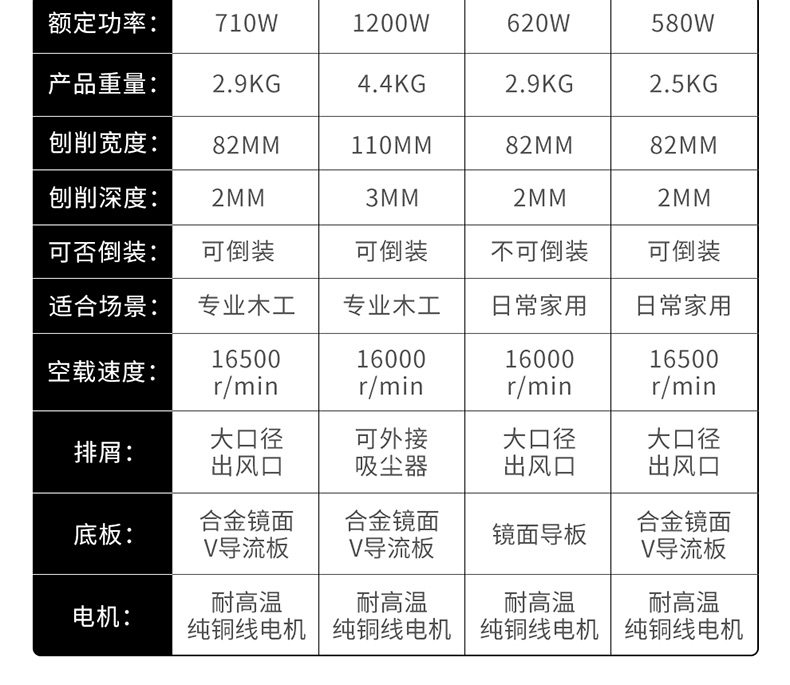 | 额定功率: | 710W | 1200W | 620W | 580W |
|---|---|---|---|---|
| 产品重量: | 2.9KG | 4.4KG | 2.9KG | 2.5KG |
| 刨削宽度: | 82MM | 110MM | 82MM | 82MM |
| 刨削深度: | 2MM | 3MM | 2MM | 2MM |
| 可否倒装: | 可倒装 | 可倒装 | 不可倒装 | 可倒装 |
| 适合场景: | 专业木工 | 专业木工 | 日常家用 | 日常家用 |
| 空载速度: | 16500 r/min | 16000 r/min | 16000 r/min | 16500 r/min |
| 排屑: | 大口径 出风口 | 可外接 吸尘器 | 大口径 出风口 | 大口径 出风口 |
| 底板: | 合金镜面 V导流板 | 合金镜面 V导流板 | 镜面导板 | 合金镜面 V导流板 |
| 电机: | 耐高温 纯铜线电机 | 耐高温 纯铜线电机 | 耐高温 纯铜线电机 | 耐高温 纯铜线电机 |